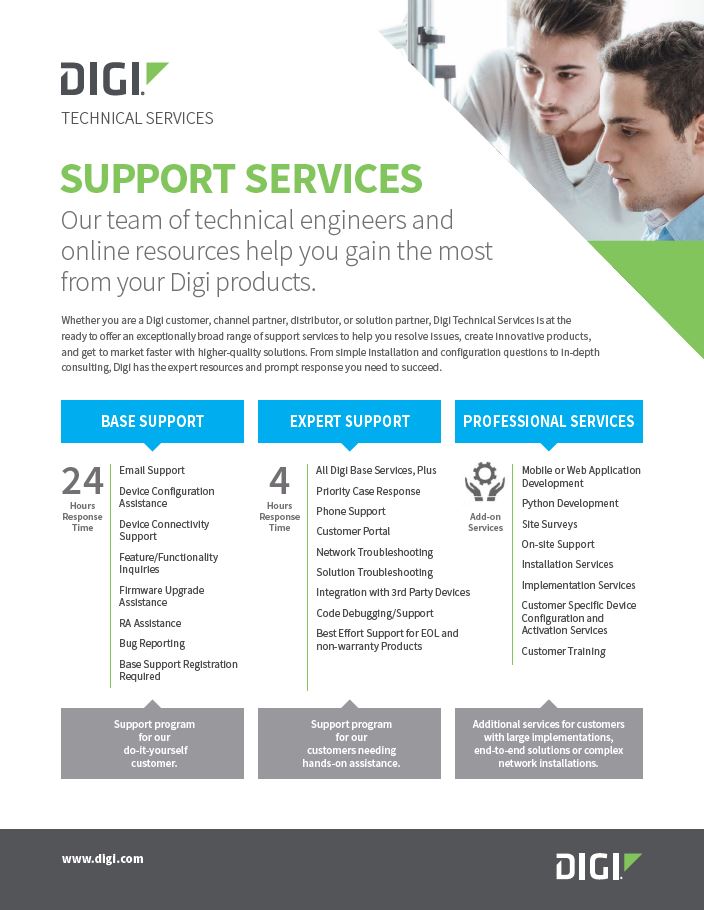 DIGI

TECHNICAL SERVICES

SUPPORT SERVICES

Our team of technical engineers and online resources help you gain the most from your Digi products.

Whether you are a Digi customer, channel partner, distributor, or solution partner, Digi Technical Services is at the ready to offer an exceptionally broad range of support services to help you resolve issues, create innovative products, and get to market faster with higher-quality solutions. From simple installation and configuration questions to in-depth consulting, Digi has the expert resources and prompt response you need to succeed.

BASE SUPPORT

24 Hours Response Time

Email Support
Device Configuration Assistance
Device Connectivity Support
Feature/Functionality Inquiries
Firmware Upgrade Assistance
RA Assistance
Bug Reporting
Base Support Registration Required

Support program for our do-it-yourself customer.

EXPERT SUPPORT

4 Hours Response Time

All Digi Base Services, Plus
Priority Case Response
Phone Support
Customer Portal
Network Troubleshooting
Solution Troubleshooting
Integration with 3rd Party Devices
Code Debugging/Support
Best Effort Support for EOL and non-warranty Products

Support program for our customers needing hands-on assistance.

PROFESSIONAL SERVICES

Add-on Services

Mobile or Web Application Development
Python Development
Site Surveys
On-site Support
Installation Services
Implementation Services
Customer Specific Device Configuration and Activation Services
Customer Training

Additional services for customers with large implementations, end-to-end solutions or complex network installations.

www.digi.com

DIGI